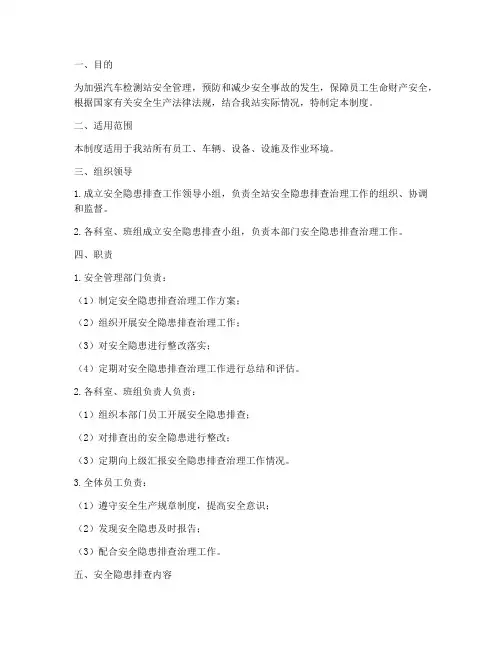 一、目的

为加强汽车检测站安全管理，预防和减少安全事故的发生，保障员工生命财产安全，根据国家有关安全生产法律法规，结合我站实际情况，特制定本制度。

二、适用范围

本制度适用于我站所有员工、车辆、设备、设施及作业环境。

三、组织领导

1. 成立安全隐患排查工作领导小组，负责全站安全隐患排查治理工作的组织、协调和监督。

2. 各科室、班组成立安全隐患排查小组，负责本部门安全隐患排查治理工作。

四、职责

1. 安全管理部门负责：

（1）制定安全隐患排查治理工作方案；

（2）组织开展安全隐患排查治理工作；

（3）对安全隐患进行整改落实；

（4）定期对安全隐患排查治理工作进行总结和评估。

2. 各科室、班组负责人负责：

（1）组织本部门员工开展安全隐患排查；

（2）对排查出的安全隐患进行整改；

（3）定期向上级汇报安全隐患排查治理工作情况。

3. 全体员工负责：

（1）遵守安全生产规章制度，提高安全意识；

（2）发现安全隐患及时报告；

（3）配合安全隐患排查治理工作。

五、安全隐患排查内容